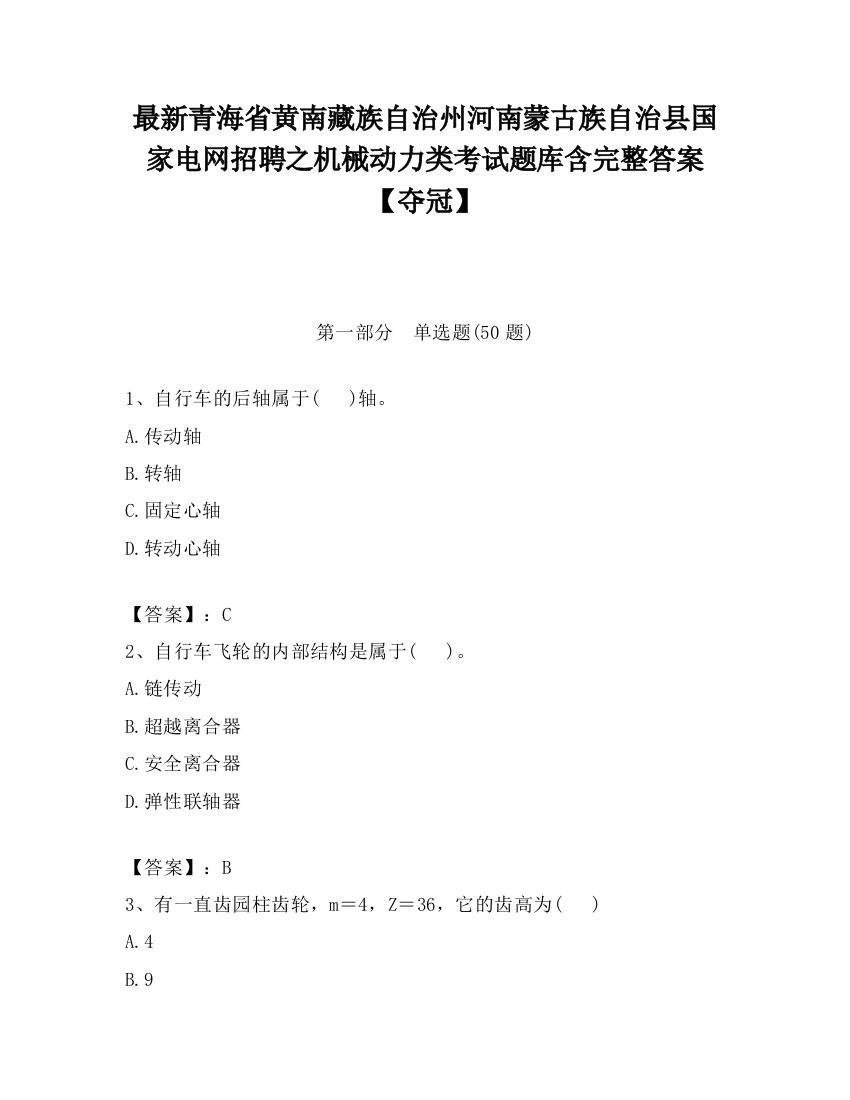 最新青海省黄南藏族自治州河南蒙古族自治县国家电网招聘之机械动力类考试题库含完整答案【夺冠】

第一部分　单选题(50 题)

1、自行车的后轴属于(　 )轴。

A.传动轴

B.转轴

C.固定心轴

D.转动心轴

【答案】：C

2、自行车飞轮的内部结构是属于(　 )。

A.链传动

B.超越离合器

C.安全离合器

D.弹性联轴器

【答案】：B

3、有一直齿园柱齿轮，m＝4，Z＝36，它的齿高为(　 )

A.4

B.9